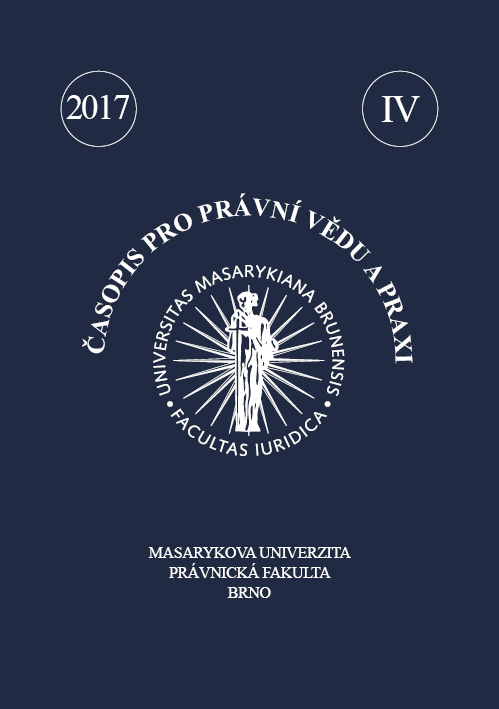 2017

IV

ČASOPIS PRO PRÁVNÍ VĚDU A PRAXI

UNIVERSITAS MASARYKIANA BRUNENSIS • FACULTAS IURIDICA •

MASARYKOVA UNIVERZITA
PRÁVNICKÁ FAKULTA
BRNO